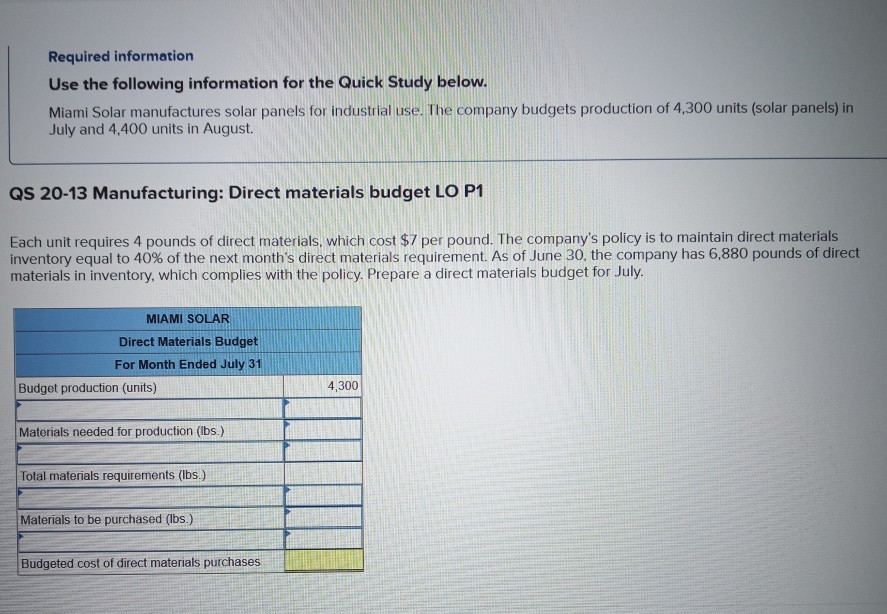 Required information

Use the following information for the Quick Study below.

Miami Solar manufactures solar panels for industrial use. The company budgets production of 4,300 units (solar panels) in July and 4,400 units in August.

QS 20-13 Manufacturing: Direct materials budget LO P1

Each unit requires 4 pounds of direct materials, which cost $7 per pound. The company's policy is to maintain direct materials inventory equal to 40% of the next month's direct materials requirement. As of June 30, the company has 6,880 pounds of direct materials in inventory, which complies with the policy. Prepare a direct materials budget for July.

| MIAMI SOLAR | |
|---|---|
| Direct Materials Budget | |
| For Month Ended July 31 | |
| Budget production (units) | 4,300 |
| | |
| Materials needed for production (lbs.) | |
| | |
| Total materials requirements (lbs.) | |
| | |
| Materials to be purchased (lbs.) | |
| | |
| Budgeted cost of direct materials purchases | |